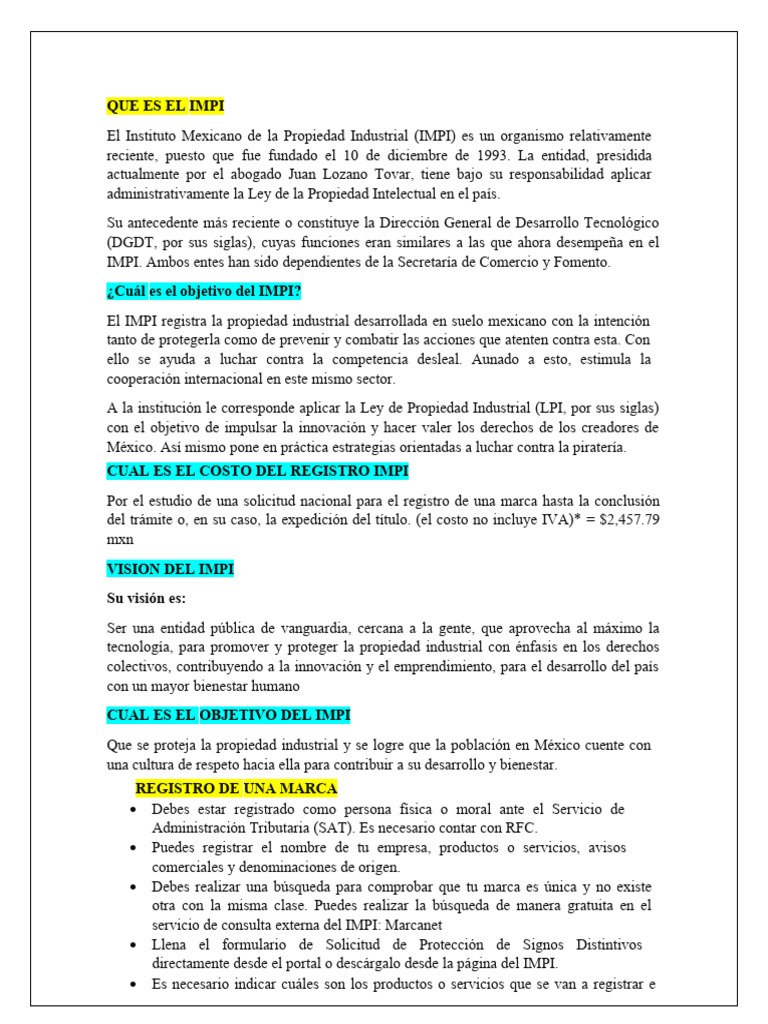 QUE ES EL IMPI

El Instituto Mexicano de la Propiedad Industrial (IMPI) es un organismo relativamente reciente, puesto que fue fundado el 10 de diciembre de 1993. La entidad, presidida actualmente por el abogado Juan Lozano Tovar, tiene bajo su responsabilidad aplicar administrativamente la Ley de la Propiedad Intelectual en el país.

Su antecedente más reciente o constituye la Dirección General de Desarrollo Tecnológico (DGDT, por sus siglas), cuyas funciones eran similares a las que ahora desempeña en el IMPI. Ambos entes han sido dependientes de la Secretaría de Comercio y Fomento.

¿Cuál es el objetivo del IMPI?

El IMPI registra la propiedad industrial desarrollada en suelo mexicano con la intención tanto de protegerla como de prevenir y combatir las acciones que atenten contra esta. Con ello se ayuda a luchar contra la competencia desleal. Aunado a esto, estimula la cooperación internacional en este mismo sector.

A la institución le corresponde aplicar la Ley de Propiedad Industrial (LPI, por sus siglas) con el objetivo de impulsar la innovación y hacer valer los derechos de los creadores de México. Así mismo pone en práctica estrategias orientadas a luchar contra la piratería.

CUAL ES EL COSTO DEL REGISTRO IMPI

Por el estudio de una solicitud nacional para el registro de una marca hasta la conclusión del trámite o, en su caso, la expedición del título. (el costo no incluye IVA)* = $2,457.79 mxn

VISION DEL IMPI

Su visión es:

Ser una entidad pública de vanguardia, cercana a la gente, que aprovecha al máximo la tecnología, para promover y proteger la propiedad industrial con énfasis en los derechos colectivos, contribuyendo a la innovación y el emprendimiento, para el desarrollo del país con un mayor bienestar humano

CUAL ES EL OBJETIVO DEL IMPI

Que se proteja la propiedad industrial y se logre que la población en México cuente con una cultura de respeto hacia ella para contribuir a su desarrollo y bienestar.

REGISTRO DE UNA MARCA

• Debes estar registrado como persona física o moral ante el Servicio de Administración Tributaria (SAT). Es necesario contar con RFC.
• Puedes registrar el nombre de tu empresa, productos o servicios, avisos comerciales y denominaciones de origen.
• Debes realizar una búsqueda para comprobar que tu marca es única y no existe otra con la misma clase. Puedes realizar la búsqueda de manera gratuita en el servicio de consulta externa del IMPI: Marcanet
• Llena el formulario de Solicitud de Protección de Signos Distintivos directamente desde el portal o descárgalo desde la página del IMPI.
• Es necesario indicar cuáles son los productos o servicios que se van a registrar e